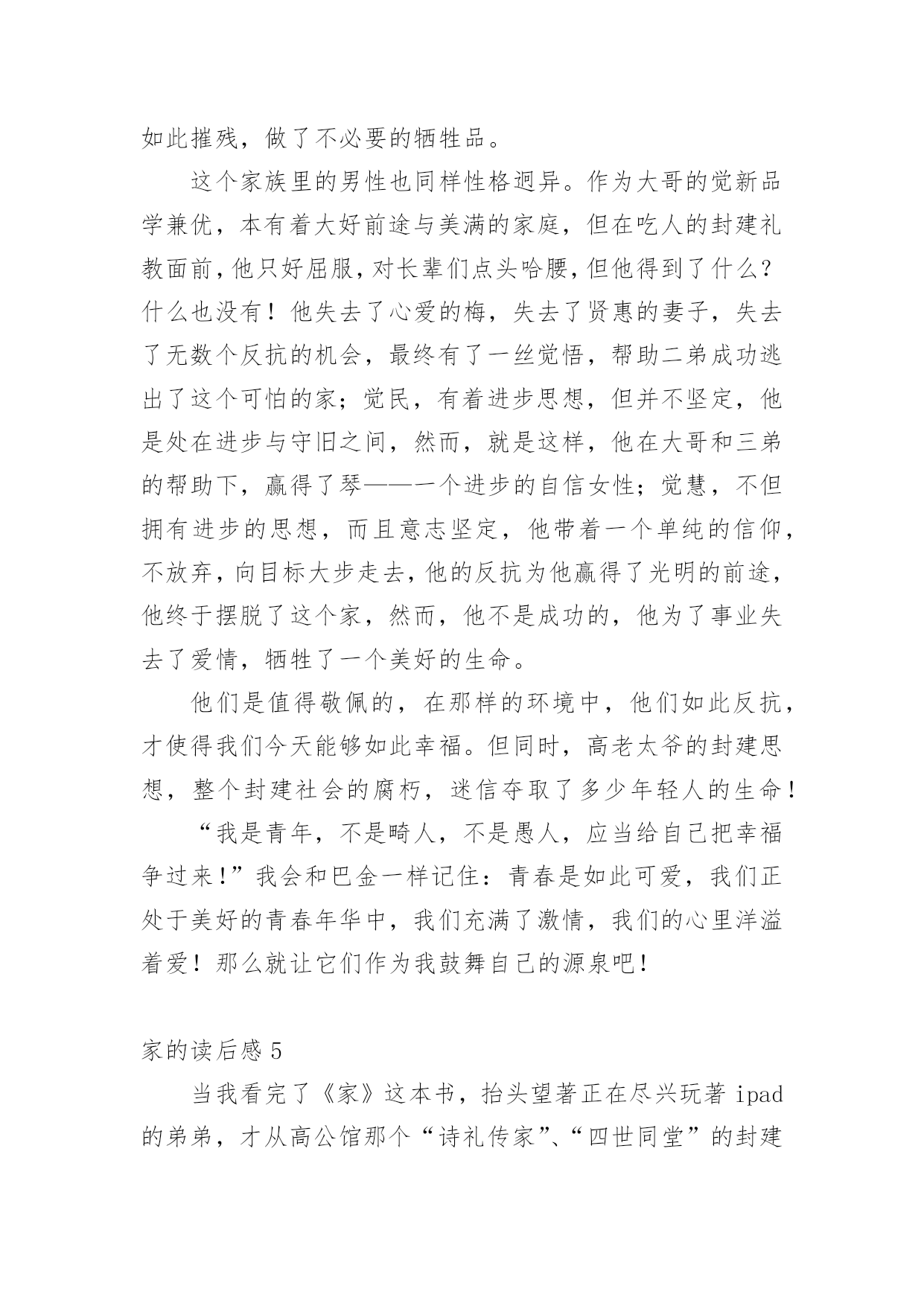 如此摧残，做了不必要的牺牲品。

这个家族里的男性也同样性格迥异。作为大哥的觉新品学兼优，本有着大好前途与美满的家庭，但在吃人的封建礼教面前，他只好屈服，对长辈们点头哈腰，但他得到了什么？什么也没有！他失去了心爱的梅，失去了贤惠的妻子，失去了无数个反抗的机会，最终有了一丝觉悟，帮助二弟成功逃出了这个可怕的家；觉民，有着进步思想，但并不坚定，他是处在进步与守旧之间，然而，就是这样，他在大哥和三弟的帮助下，赢得了琴——一个进步的自信女性；觉慧，不但拥有进步的思想，而且意志坚定，他带着一个单纯的信仰，不放弃，向目标大步走去，他的反抗为他赢得了光明的前途，他终于摆脱了这个家，然而，他不是成功的，他为了事业失去了爱情，牺牲了一个美好的生命。

他们是值得敬佩的，在那样的环境中，他们如此反抗，才使得我们今天能够如此幸福。但同时，高老太爷的封建思想，整个封建社会的腐朽，迷信夺取了多少年轻人的生命！

“我是青年，不是畸人，不是愚人，应当给自己把幸福争过来！”我会和巴金一样记住：青春是如此可爱，我们正处于美好的青春年华中，我们充满了激情，我们的心里洋溢着爱！那么就让它们作为我鼓舞自己的源泉吧！

家的读后感 5

当我看完了《家》这本书，抬头望著正在尽兴玩著 ipad 的弟弟，才从高公馆那个“诗礼传家”、“四世同堂”的封建